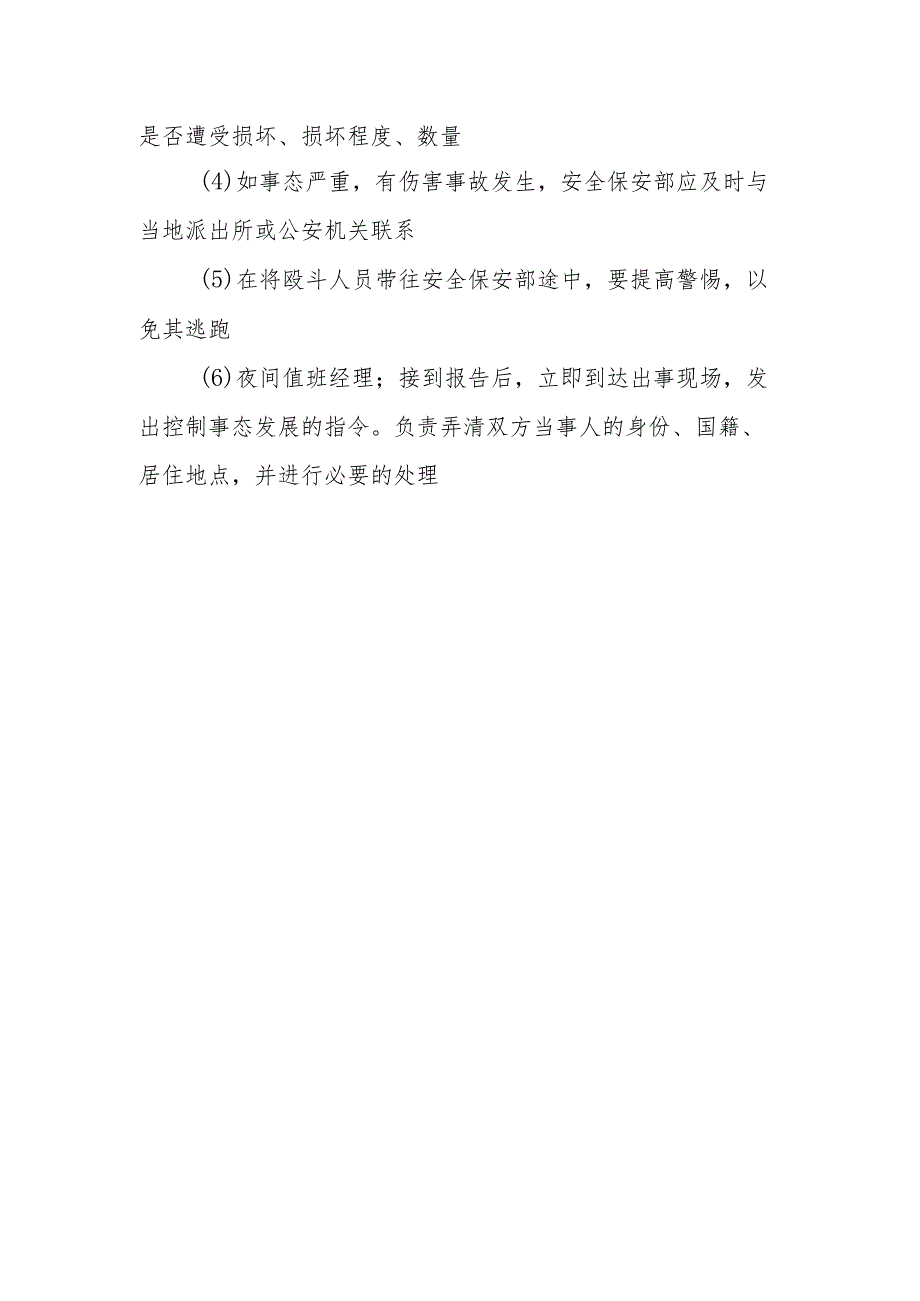 是否遭受损坏、损坏程度、数量

(4)如事态严重，有伤害事故发生，安全保安部应及时与当地派出所或公安机关联系

(5)在将殴斗人员带往安全保安部途中，要提高警惕，以免其逃跑

(6)夜间值班经理；接到报告后，立即到达出事现场，发出控制事态发展的指令。负责弄清双方当事人的身份、国籍、居住地点，并进行必要的处理